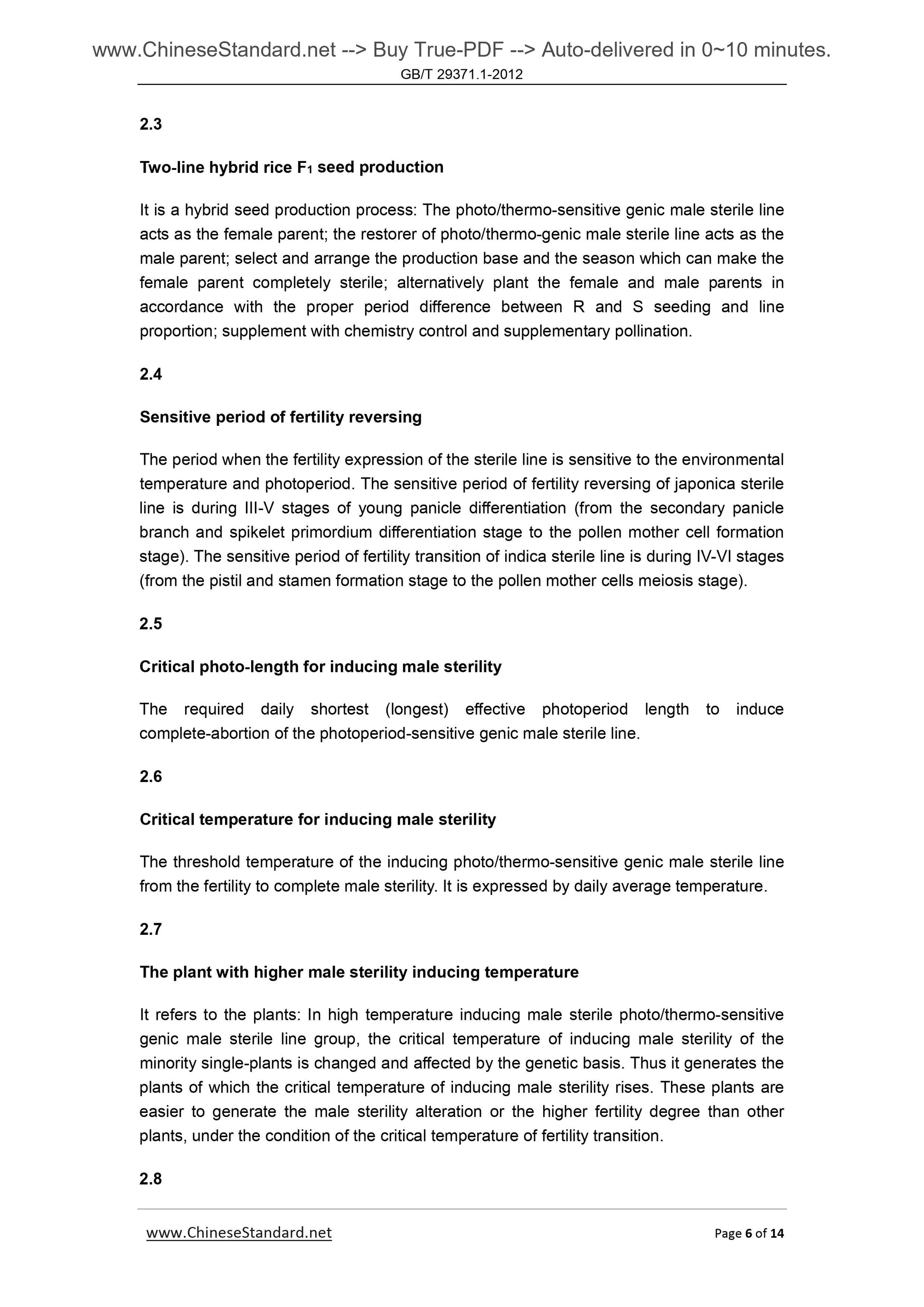 www.ChineseStandard.net --> Buy True-PDF --> Auto-delivered in 0~10 minutes.
GB/T 29371.1-2012

2.3

Two-line hybrid rice $F_1$ seed production

It is a hybrid seed production process: The photo/thermo-sensitive genic male sterile line acts as the female parent; the restorer of photo/thermo-genic male sterile line acts as the male parent; select and arrange the production base and the season which can make the female parent completely sterile; alternatively plant the female and male parents in accordance with the proper period difference between R and S seeding and line proportion; supplement with chemistry control and supplementary pollination.

2.4

Sensitive period of fertility reversing

The period when the fertility expression of the sterile line is sensitive to the environmental temperature and photoperiod. The sensitive period of fertility reversing of japonica sterile line is during III-V stages of young panicle differentiation (from the secondary panicle branch and spikelet primordium differentiation stage to the pollen mother cell formation stage). The sensitive period of fertility transition of indica sterile line is during IV-VI stages (from the pistil and stamen formation stage to the pollen mother cells meiosis stage).

2.5

Critical photo-length for inducing male sterility

The required daily shortest (longest) effective photoperiod length to induce complete-abortion of the photoperiod-sensitive genic male sterile line.

2.6

Critical temperature for inducing male sterility

The threshold temperature of the inducing photo/thermo-sensitive genic male sterile line from the fertility to complete male sterility. It is expressed by daily average temperature.

2.7

The plant with higher male sterility inducing temperature

It refers to the plants: In high temperature inducing male sterile photo/thermo-sensitive genic male sterile line group, the critical temperature of inducing male sterility of the minority single-plants is changed and affected by the genetic basis. Thus it generates the plants of which the critical temperature of inducing male sterility rises. These plants are easier to generate the male sterility alteration or the higher fertility degree than other plants, under the condition of the critical temperature of fertility transition.

2.8

www.ChineseStandard.net
Page 6 of 14